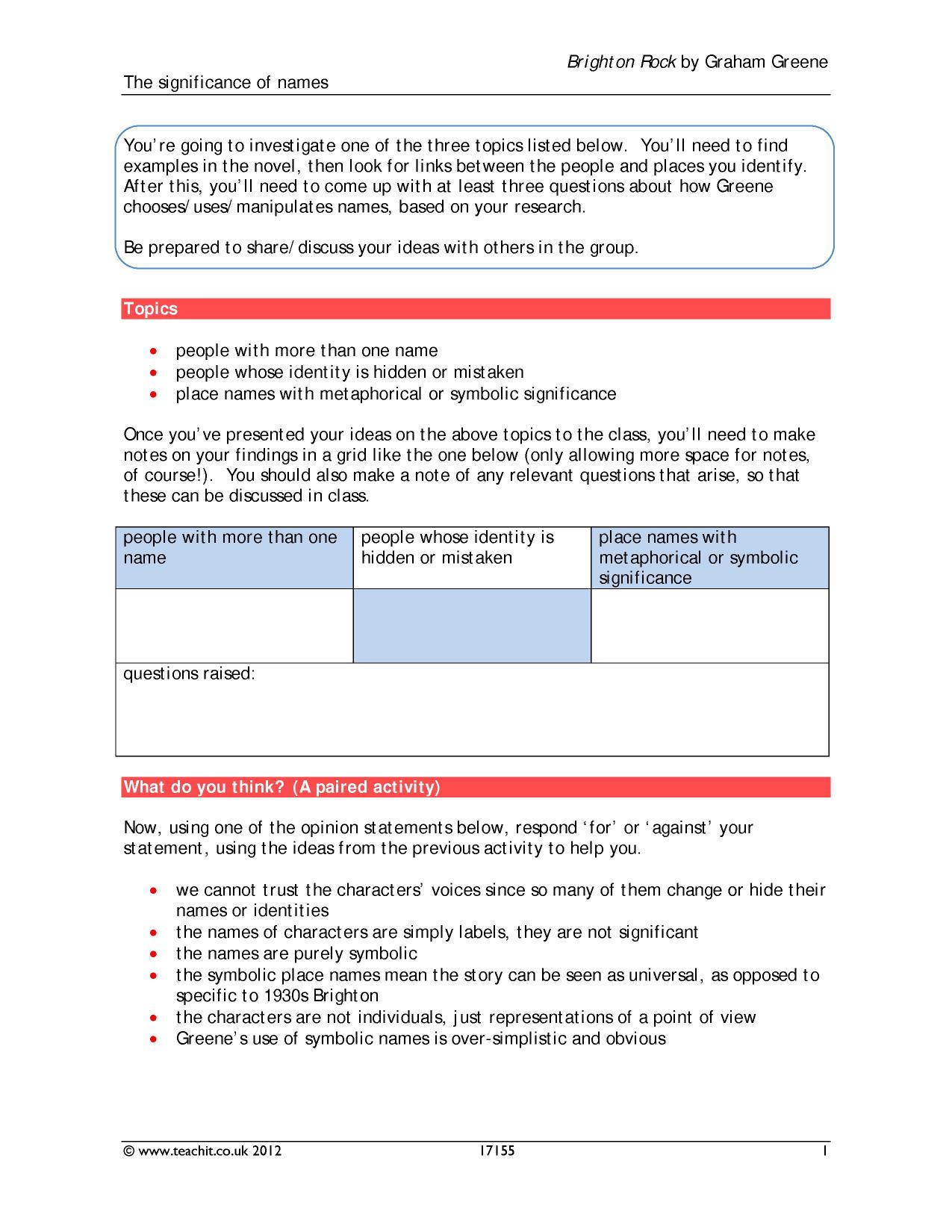 Brighton Rock by Graham Greene

The significance of names

You're going to investigate one of the three topics listed below. You'll need to find examples in the novel, then look for links between the people and places you identify. After this, you'll need to come up with at least three questions about how Greene chooses/uses/manipulates names, based on your research.

Be prepared to share/discuss your ideas with others in the group.

Topics

• people with more than one name
• people whose identity is hidden or mistaken
• place names with metaphorical or symbolic significance

Once you've presented your ideas on the above topics to the class, you'll need to make notes on your findings in a grid like the one below (only allowing more space for notes, of course!). You should also make a note of any relevant questions that arise, so that these can be discussed in class.

| people with more than one name | people whose identity is hidden or mistaken | place names with metaphorical or symbolic significance |
|---|---|---|
| | | |
| questions raised: | | |

What do you think? (A paired activity)

Now, using one of the opinion statements below, respond 'for' or 'against' your statement, using the ideas from the previous activity to help you.

• we cannot trust the characters' voices since so many of them change or hide their names or identities
• the names of characters are simply labels, they are not significant
• the names are purely symbolic
• the symbolic place names mean the story can be seen as universal, as opposed to specific to 1930s Brighton
• the characters are not individuals, just representations of a point of view
• Greene's use of symbolic names is over-simplistic and obvious

© www.teachit.co.uk 2012 17155 1